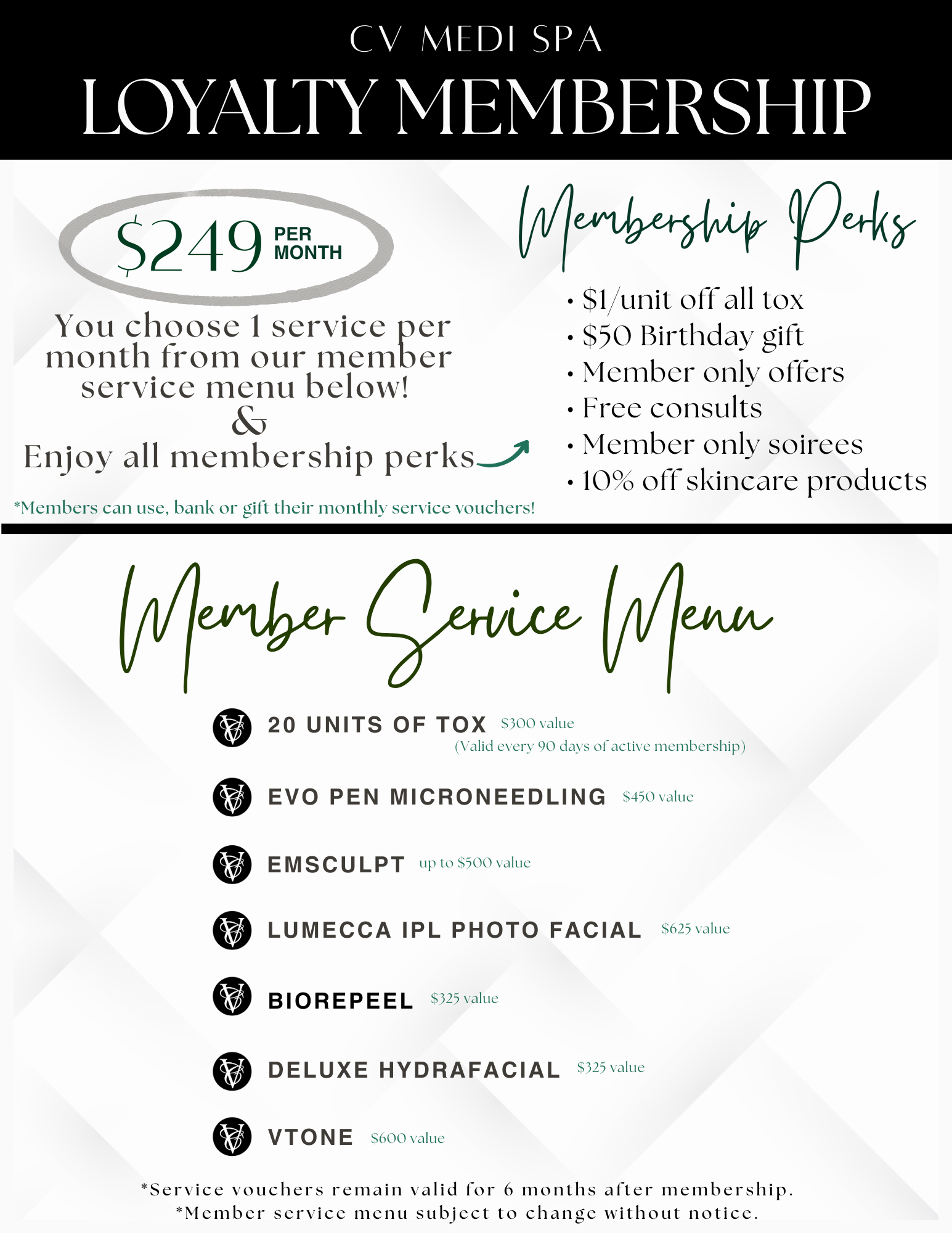 CV MEDI SPA
LOYALTY MEMBERSHIP

$249 PER MONTH

You choose 1 service per month from our member service menu below!
&
Enjoy all membership perks

*Members can use, bank or gift their monthly service vouchers!

Membership Perks

• $1/unit off all tox
• $50 Birthday gift
• Member only offers
• Free consults
• Member only soirees
• 10% off skincare products

Member Service Menu

20 UNITS OF TOX $300 value
(Valid every 90 days of active membership)

EVO PEN MICRONEEDLING $450 value

EMSCULPT up to $500 value

LUMECCA IPL PHOTO FACIAL $625 value

BIOREPEEL $325 value

DELUXE HYDRAFACIAL $325 value

VTONE $600 value

*Service vouchers remain valid for 6 months after membership.
*Member service menu subject to change without notice.